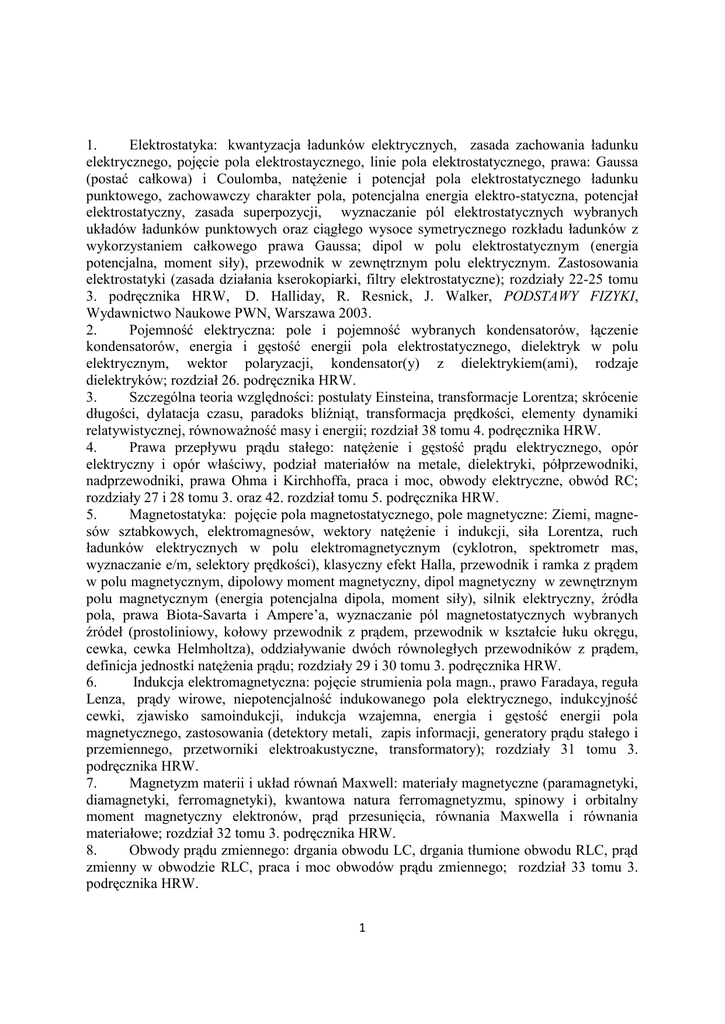 1. Elektrostatyka: kwantyzacja ładunków elektrycznych, zasada zachowania ładunku elektrycznego, pojęcie pola elektrostaycznego, linie pola elektrostatycznego, prawa: Gaussa (postać całkowa) i Coulomba, natężenie i potencjał pola elektrostatycznego ładunku punktowego, zachowawczy charakter pola, potencjalna energia elektro-statyczna, potencjał elektrostatyczny, zasada superpozycji, wyznaczanie pól elektrostatycznych wybranych układów ładunków punktowych oraz ciągłego wysoce symetrycznego rozkładu ładunków z wykorzystaniem całkowego prawa Gaussa; dipol w polu elektrostatycznym (energia potencjalna, moment siły), przewodnik w zewnętrznym polu elektrycznym. Zastosowania elektrostatyki (zasada działania kserokopiarki, filtry elektrostatyczne); rozdziały 22-25 tomu 3. podręcznika HRW, D. Halliday, R. Resnick, J. Walker, PODSTAWY FIZYKI, Wydawnictwo Naukowe PWN, Warszawa 2003.
2. Pojemność elektryczna: pole i pojemność wybranych kondensatorów, łączenie kondensatorów, energia i gęstość energii pola elektrostatycznego, dielektryk w polu elektrycznym, wektor polaryzacji, kondensator(y) z dielektrykiem(ami), rodzaje dielektryków; rozdział 26. podręcznika HRW.
3. Szczególna teoria względności: postulaty Einsteina, transformacje Lorentza; skrócenie długości, dylatacja czasu, paradoks bliźniąt, transformacja prędkości, elementy dynamiki relatywistycznej, równoważność masy i energii; rozdział 38 tomu 4. podręcznika HRW.
4. Prawa przepływu prądu stałego: natężenie i gęstość prądu elektrycznego, opór elektryczny i opór właściwy, podział materiałów na metale, dielektryki, półprzewodniki, nadprzewodniki, prawa Ohma i Kirchhoffa, praca i moc, obwody elektryczne, obwód RC; rozdziały 27 i 28 tomu 3. oraz 42. rozdział tomu 5. podręcznika HRW.
5. Magnetostatyka: pojęcie pola magnetostatycznego, pole magnetyczne: Ziemi, magnesów sztabkowych, elektromagnesów, wektory natężenie i indukcji, siła Lorentza, ruch ładunków elektrycznych w polu elektromagnetycznym (cyklotron, spektrometr mas, wyznaczanie e/m, selektory prędkości), klasyczny efekt Halla, przewodnik i ramka z prądem w polu magnetycznym, dipolowy moment magnetyczny, dipol magnetyczny w zewnętrznym polu magnetycznym (energia potencjalna dipola, moment siły), silnik elektryczny, źródła pola, prawa Biota-Savarta i Ampere'a, wyznaczanie pól magnetostatycznych wybranych źródeł (prostoliniowy, kołowy przewodnik z prądem, przewodnik w kształcie łuku okręgu, cewka, cewka Helmholtza), oddziaływanie dwóch równoległych przewodników z prądem, definicja jednostki natężenia prądu; rozdziały 29 i 30 tomu 3. podręcznika HRW.
6. Indukcja elektromagnetyczna: pojęcie strumienia pola magn., prawo Faradaya, reguła Lenza, prądy wirowe, niepotencjalność indukowanego pola elektrycznego, indukcyjność cewki, zjawisko samoindukcji, indukcja wzajemna, energia i gęstość energii pola magnetycznego, zastosowania (detektory metali, zapis informacji, generatory prądu stałego i przemiennego, przetworniki elektroakustyczne, transformatory); rozdziały 31 tomu 3. podręcznika HRW.
7. Magnetyzm materii i układ równań Maxwell: materiały magnetyczne (paramagnetyki, diamagnetyki, ferromagnetyki), kwantowa natura ferromagnetyzmu, spinowy i orbitalny moment magnetyczny elektronów, prąd przesunięcia, równania Maxwella i równania materiałowe; rozdział 32 tomu 3. podręcznika HRW.
8. Obwody prądu zmiennego: drgania obwodu LC, drgania tłumione obwodu RLC, prąd zmienny w obwodzie RLC, praca i moc obwodów prądu zmiennego; rozdział 33 tomu 3. podręcznika HRW.

1